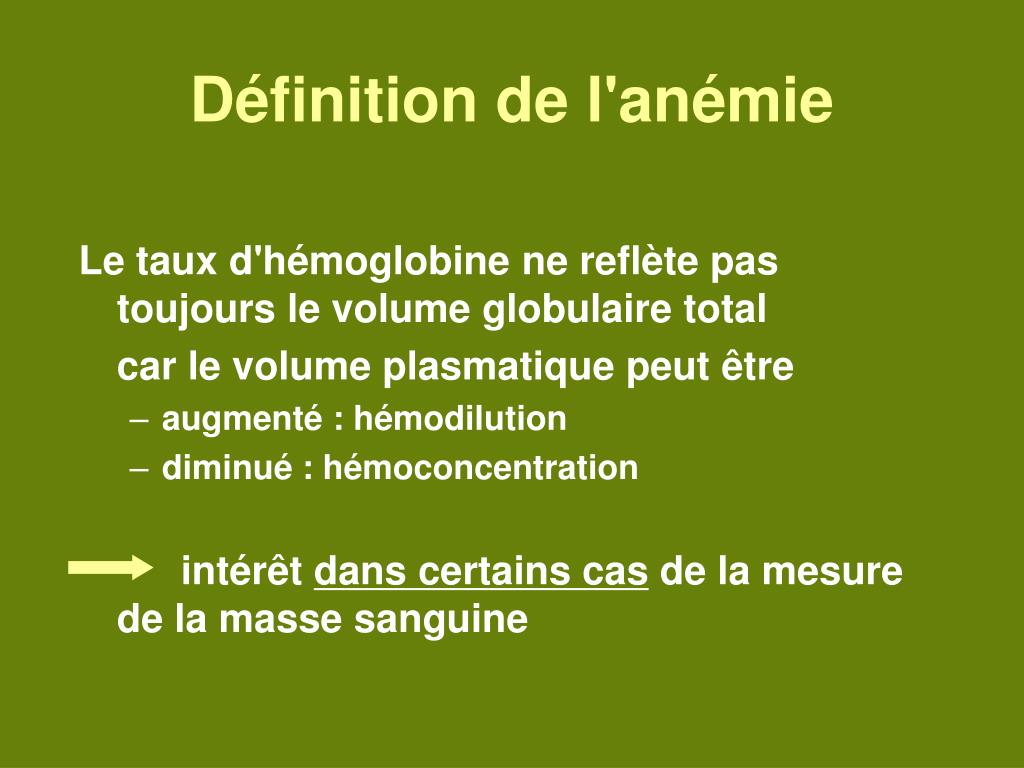 Définition de l'anémie

Le taux d'hémoglobine ne reflète pas toujours le volume globulaire total

car le volume plasmatique peut être

– augmenté : hémodilution

– diminué : hémoconcentration

intérêt dans certains cas de la mesure de la masse sanguine